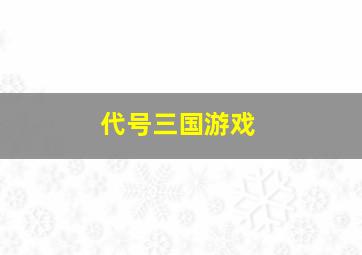 代号三国游戏